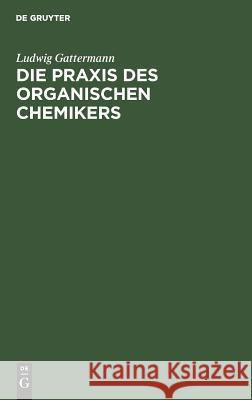 DE GRUYTER

Ludwig Gattermann
DIE PRAXIS DES ORGANISCHEN CHEMIKERS

DE
G

Kraina Książek